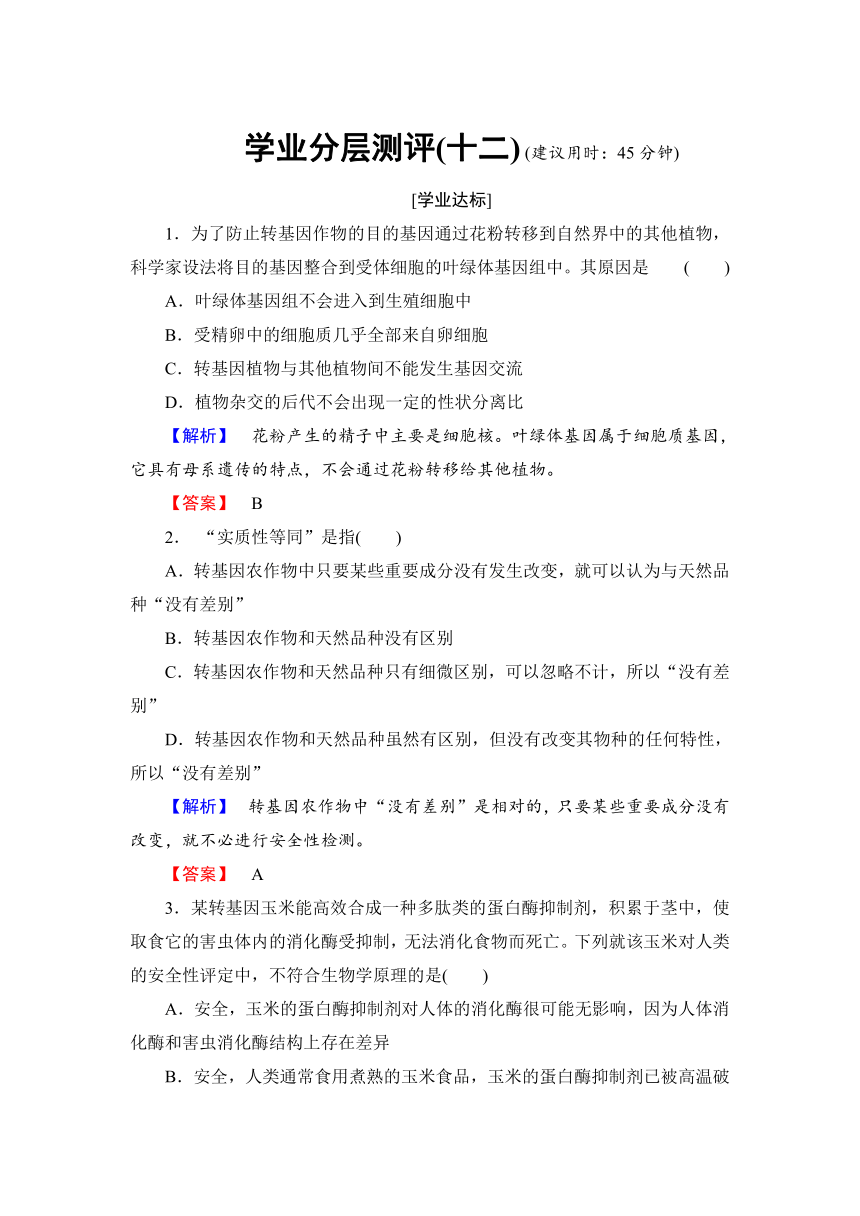 学业分层测评(十二) (建议用时：45 分钟)

[学业达标]

1．为了防止转基因作物的目的基因通过花粉转移到自然界中的其他植物，科学家设法将目的基因整合到受体细胞的叶绿体基因组中。其原因是　(　　)

A．叶绿体基因组不会进入到生殖细胞中

B．受精卵中的细胞质几乎全部来自卵细胞

C．转基因植物与其他植物间不能发生基因交流

D．植物杂交的后代不会出现一定的性状分离比

【解析】　花粉产生的精子中主要是细胞核。叶绿体基因属于细胞质基因，它具有母系遗传的特点，不会通过花粉转移给其他植物。

【答案】　B

2．“实质性等同”是指(　　)

A．转基因农作物中只要某些重要成分没有发生改变，就可以认为与天然品种“没有差别”

B．转基因农作物和天然品种没有区别

C．转基因农作物和天然品种只有细微区别，可以忽略不计，所以“没有差别”

D．转基因农作物和天然品种虽然有区别，但没有改变其物种的任何特性，所以“没有差别”

【解析】　转基因农作物中“没有差别”是相对的，只要某些重要成分没有改变，就不必进行安全性检测。

【答案】　A

3．某转基因玉米能高效合成一种多肽类的蛋白酶抑制剂，积累于茎中，使取食它的害虫体内的消化酶受抑制，无法消化食物而死亡。下列就该玉米对人类的安全性评定中，不符合生物学原理的是(　　)

A．安全，玉米的蛋白酶抑制剂对人体的消化酶很可能无影响，因为人体消化酶和害虫消化酶结构上存在差异

B．安全，人类通常食用煮熟的玉米食品，玉米的蛋白酶抑制剂已被高温破